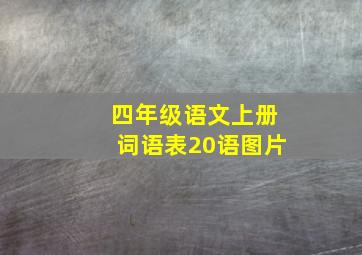 四年级语文上册
词语表20语图片